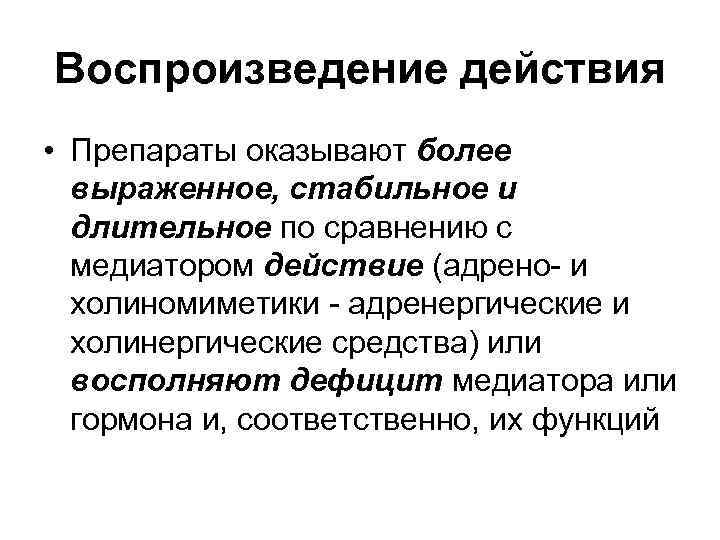 Воспроизведение действия

• Препараты оказывают более выраженное, стабильное и длительное по сравнению с медиатором действие (адрено- и холиномиметики - адренергические и холинергические средства) или восполняют дефицит медиатора или гормона и, соответственно, их функций